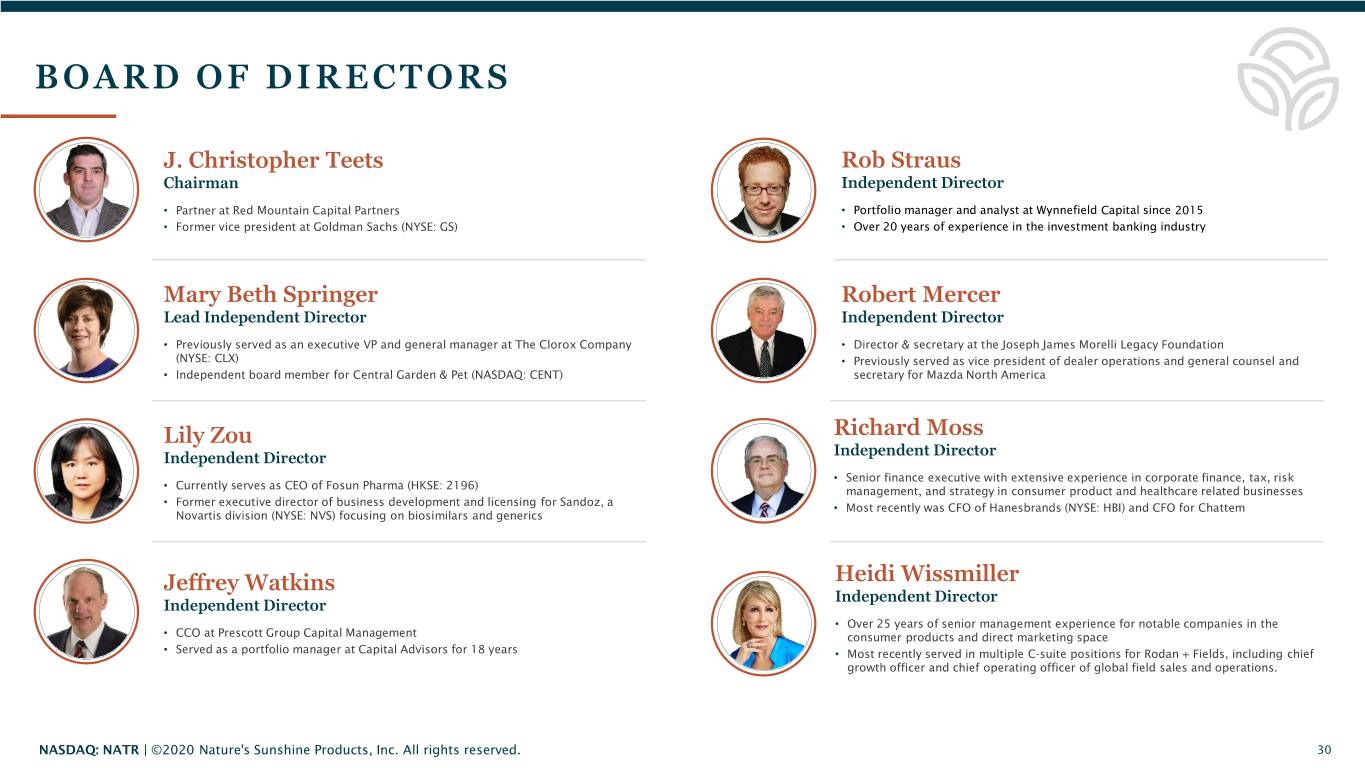 BOARD OF DIRECTORS

J. Christopher Teets
Chairman

• Partner at Red Mountain Capital Partners
• Former vice president at Goldman Sachs (NYSE: GS)

Mary Beth Springer
Lead Independent Director

• Previously served as an executive VP and general manager at The Clorox Company (NYSE: CLX)
• Independent board member for Central Garden & Pet (NASDAQ: CENT)

Lily Zou
Independent Director

• Currently serves as CEO of Fosun Pharma (HKSE: 2196)
• Former executive director of business development and licensing for Sandoz, a Novartis division (NYSE: NVS) focusing on biosimilars and generics

Jeffrey Watkins
Independent Director

• CCO at Prescott Group Capital Management
• Served as a portfolio manager at Capital Advisors for 18 years

Rob Straus
Independent Director

• Portfolio manager and analyst at Wynnefield Capital since 2015
• Over 20 years of experience in the investment banking industry

Robert Mercer
Independent Director

• Director & secretary at the Joseph James Morelli Legacy Foundation
• Previously served as vice president of dealer operations and general counsel and secretary for Mazda North America

Richard Moss
Independent Director

• Senior finance executive with extensive experience in corporate finance, tax, risk management, and strategy in consumer product and healthcare related businesses
• Most recently was CFO of Hanesbrands (NYSE: HBI) and CFO for Chattem

Heidi Wissmiller
Independent Director

• Over 25 years of senior management experience for notable companies in the consumer products and direct marketing space
• Most recently served in multiple C-suite positions for Rodan + Fields, including chief growth officer and chief operating officer of global field sales and operations.

NASDAQ: NATR | ©2020 Nature's Sunshine Products, Inc. All rights reserved.
30